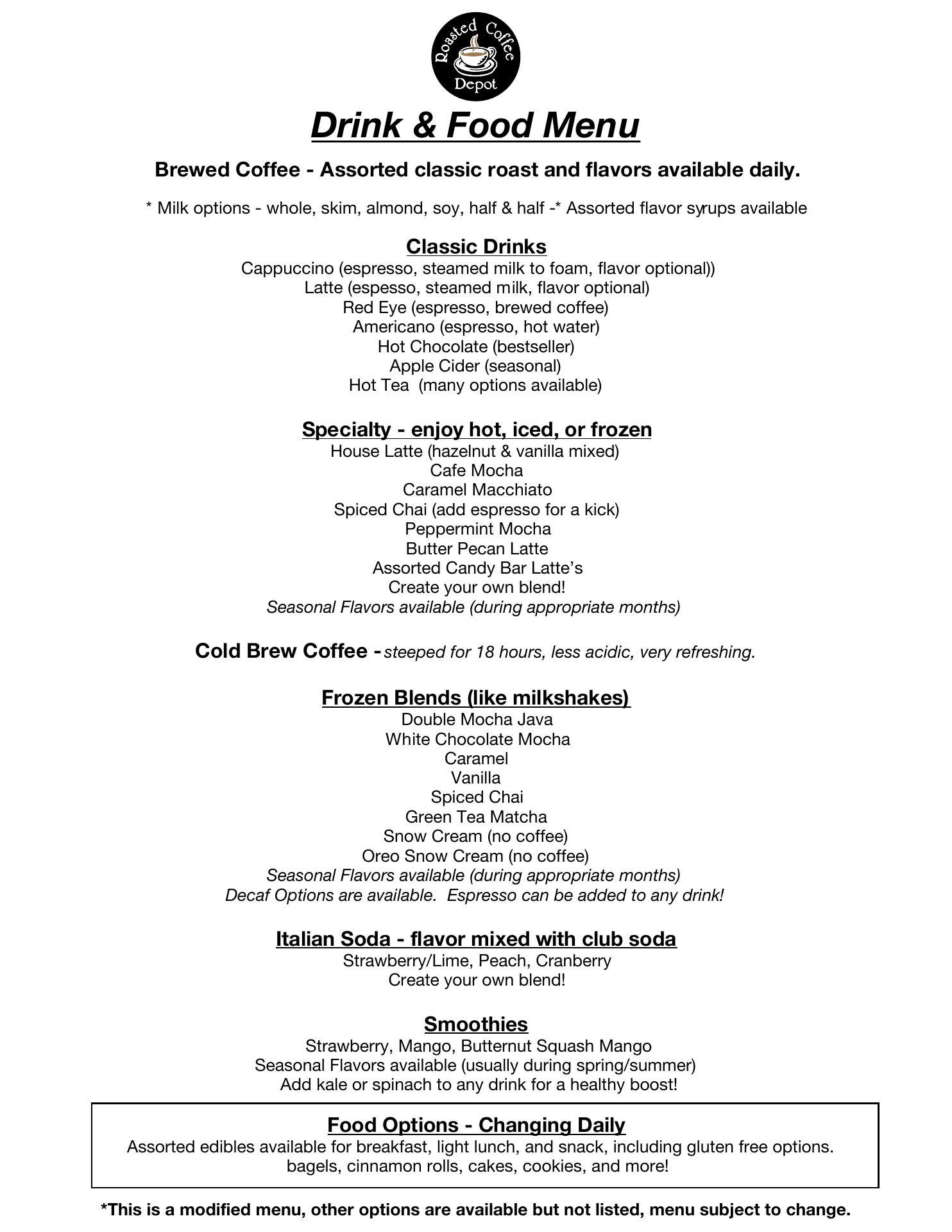 Roasted Coffee Depot

Drink & Food Menu

Brewed Coffee - Assorted classic roast and flavors available daily.

* Milk options - whole, skim, almond, soy, half & half -* Assorted flavor syrups available

Classic Drinks
Cappuccino (espresso, steamed milk to foam, flavor optional))
Latte (espesso, steamed milk, flavor optional)
Red Eye (espresso, brewed coffee)
Americano (espresso, hot water)
Hot Chocolate (bestseller)
Apple Cider (seasonal)
Hot Tea (many options available)

Specialty - enjoy hot, iced, or frozen
House Latte (hazelnut & vanilla mixed)
Cafe Mocha
Caramel Macchiato
Spiced Chai (add espresso for a kick)
Peppermint Mocha
Butter Pecan Latte
Assorted Candy Bar Latte's
Create your own blend!
Seasonal Flavors available (during appropriate months)

Cold Brew Coffee - steeped for 18 hours, less acidic, very refreshing.

Frozen Blends (like milkshakes)
Double Mocha Java
White Chocolate Mocha
Caramel
Vanilla
Spiced Chai
Green Tea Matcha
Snow Cream (no coffee)
Oreo Snow Cream (no coffee)
Seasonal Flavors available (during appropriate months)
Decaf Options are available. Espresso can be added to any drink!

Italian Soda - flavor mixed with club soda
Strawberry/Lime, Peach, Cranberry
Create your own blend!

Smoothies
Strawberry, Mango, Butternut Squash Mango
Seasonal Flavors available (usually during spring/summer)
Add kale or spinach to any drink for a healthy boost!

Food Options - Changing Daily
Assorted edibles available for breakfast, light lunch, and snack, including gluten free options.
bagels, cinnamon rolls, cakes, cookies, and more!

*This is a modified menu, other options are available but not listed, menu subject to change.